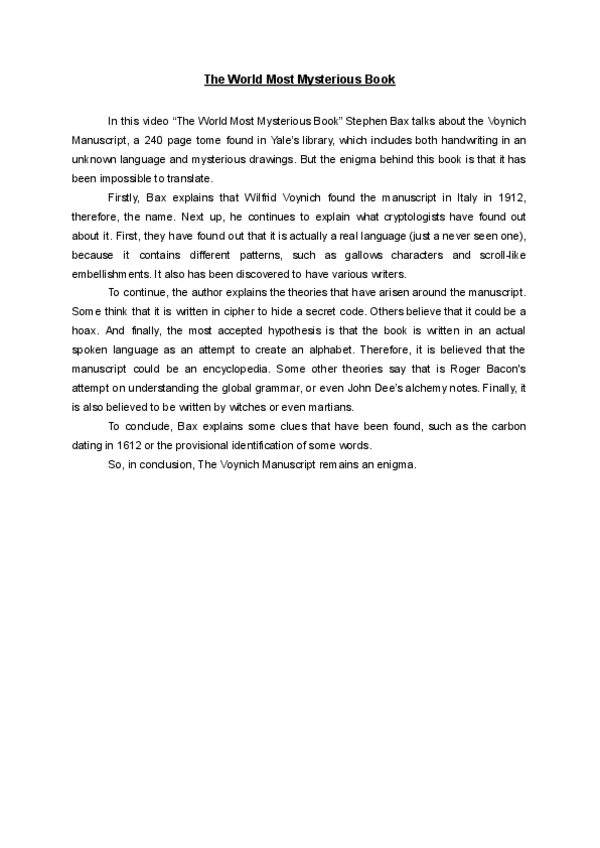 The World Most Mysterious Book

In this video “The World Most Mysterious Book” Stephen Bax talks about the Voynich Manuscript, a 240 page tome found in Yale's library, which includes both handwriting in an unknown language and mysterious drawings. But the enigma behind this book is that it has been impossible to translate.

Firstly, Bax explains that Wilfrid Voynich found the manuscript in Italy in 1912, therefore, the name. Next up, he continues to explain what cryptologists have found out about it. First, they have found out that it is actually a real language (just a never seen one), because it contains different patterns, such as gallows characters and scroll-like embellishments. It also has been discovered to have various writers.

To continue, the author explains the theories that have arisen around the manuscript. Some think that it is written in cipher to hide a secret code. Others believe that it could be a hoax. And finally, the most accepted hypothesis is that the book is written in an actual spoken language as an attempt to create an alphabet. Therefore, it is believed that the manuscript could be an encyclopedia. Some other theories say that is Roger Bacon's attempt on understanding the global grammar, or even John Dee's alchemy notes. Finally, it is also believed to be written by witches or even martians.

To conclude, Bax explains some clues that have been found, such as the carbon dating in 1612 or the provisional identification of some words.

So, in conclusion, The Voynich Manuscript remains an enigma.